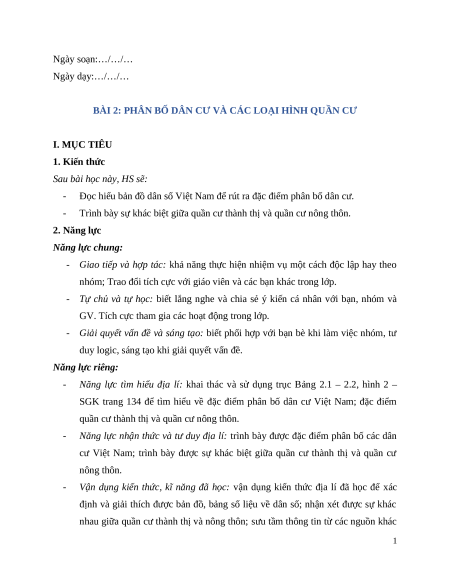 Ngày soạn:…/…/…

Ngày dạy:…/…/…

BÀI 2: PHÂN BỐ DÂN CƯ VÀ CÁC LOẠI HÌNH QUẦN CƯ

I. MỤC TIÊU

1. Kiến thức

Sau bài học này, HS sẽ:

- Đọc hiểu bản đồ dân số Việt Nam để rút ra đặc điểm phân bố dân cư.
- Trình bày sự khác biệt giữa quần cư thành thị và quần cư nông thôn.

2. Năng lực

Năng lực chung:

- Giao tiếp và hợp tác: khả năng thực hiện nhiệm vụ một cách độc lập hay theo nhóm; Trao đổi tích cực với giáo viên và các bạn khác trong lớp.
- Tự chủ và tự học: biết lắng nghe và chia sẻ ý kiến cá nhân với bạn, nhóm và GV. Tích cực tham gia các hoạt động trong lớp.
- Giải quyết vấn đề và sáng tạo: biết phối hợp với bạn bè khi làm việc nhóm, tư duy logic, sáng tạo khi giải quyết vấn đề.

Năng lực riêng:

- Năng lực tìm hiểu địa lí: khai thác và sử dụng trục Bảng 2.1 – 2.2, hình 2 – SGK trang 134 để tìm hiểu về đặc điểm phân bố dân cư Việt Nam; đặc điểm quần cư thành thị và quần cư nông thôn.
- Năng lực nhận thức và tư duy địa lí: trình bày được đặc điểm phân bố các dân cư Việt Nam; trình bày được sự khác biệt giữa quần cư thành thị và quần cư nông thôn.
- Vận dụng kiến thức, kĩ năng đã học: vận dụng kiến thức địa lí đã học để xác định và giải thích được bản đồ, bảng số liệu về dân số; nhận xét được sự khác nhau giữa quần cư thành thị và nông thôn; sưu tầm thông tin từ các nguồn khác

1